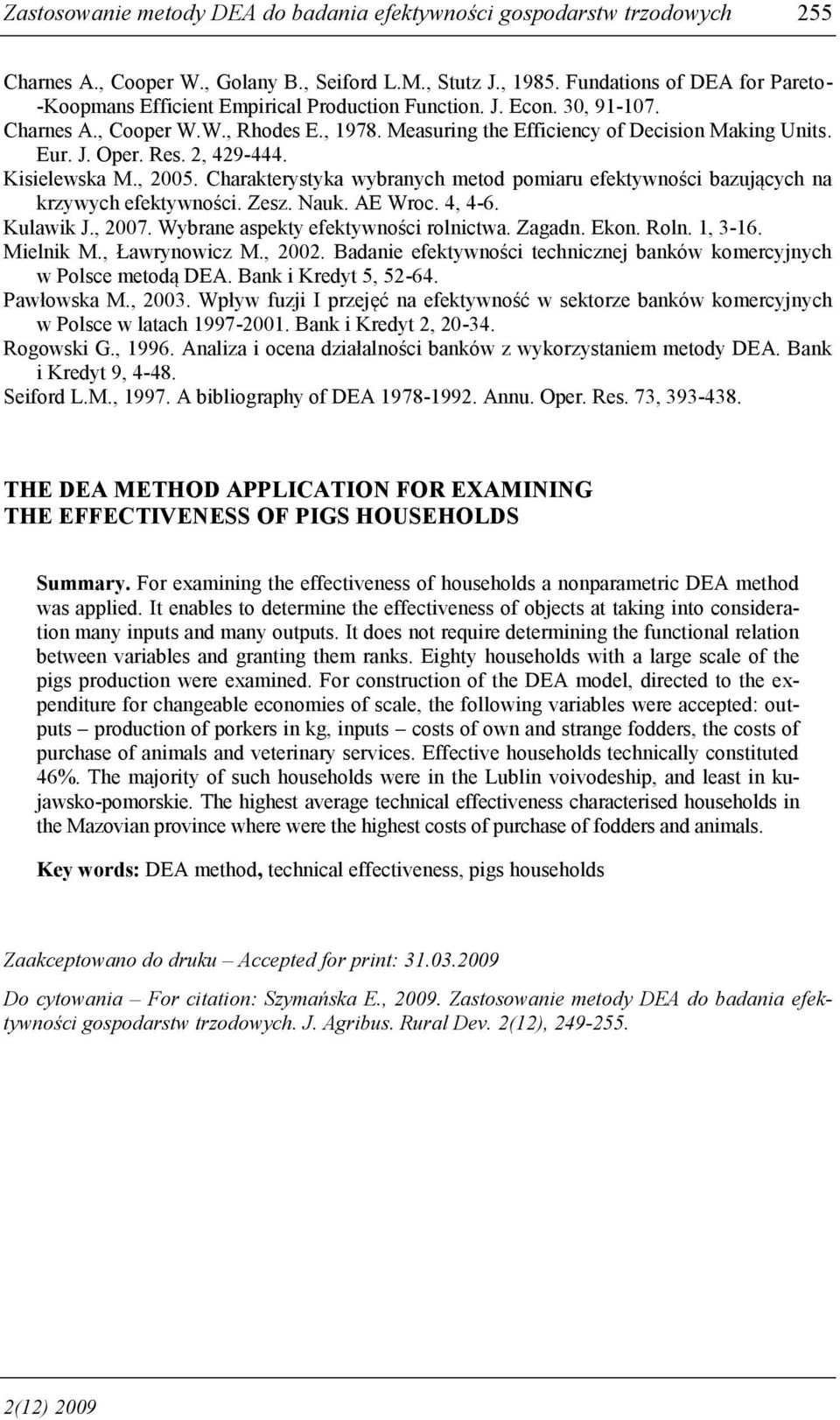 Zastosowanie metody DEA do badania efektywności gospodarstw trzodowych 255

Charnes A., Cooper W., Golany B., Seiford L.M., Stutz J., 1985. Fundations of DEA for Pareto--Koopmans Efficient Empirical Production Function. J. Econ. 30, 91-107.
Charnes A., Cooper W.W., Rhodes E., 1978. Measuring the Efficiency of Decision Making Units. Eur. J. Oper. Res. 2, 429-444.
Kisielewska M., 2005. Charakterystyka wybranych metod pomiaru efektywności bazujących na krzywych efektywności. Zesz. Nauk. AE Wroc. 4, 4-6.
Kulawik J., 2007. Wybrane aspekty efektywności rolnictwa. Zagadn. Ekon. Roln. 1, 3-16.
Mielnik M., Ławrynowicz M., 2002. Badanie efektywności technicznej banków komercyjnych w Polsce metodą DEA. Bank i Kredyt 5, 52-64.
Pawłowska M., 2003. Wpływ fuzji I przejęć na efektywność w sektorze banków komercyjnych w Polsce w latach 1997-2001. Bank i Kredyt 2, 20-34.
Rogowski G., 1996. Analiza i ocena działalności banków z wykorzystaniem metody DEA. Bank i Kredyt 9, 4-48.
Seiford L.M., 1997. A bibliography of DEA 1978-1992. Annu. Oper. Res. 73, 393-438.

THE DEA METHOD APPLICATION FOR EXAMINING THE EFFECTIVENESS OF PIGS HOUSEHOLDS

Summary. For examining the effectiveness of households a nonparametric DEA method was applied. It enables to determine the effectiveness of objects at taking into consideration many inputs and many outputs. It does not require determining the functional relation between variables and granting them ranks. Eighty households with a large scale of the pigs production were examined. For construction of the DEA model, directed to the expenditure for changeable economies of scale, the following variables were accepted: outputs – production of porkers in kg, inputs – costs of own and strange fodders, the costs of purchase of animals and veterinary services. Effective households technically constituted 46%. The majority of such households were in the Lublin voivodeship, and least in kujawsko-pomorskie. The highest average technical effectiveness characterised households in the Mazovian province where were the highest costs of purchase of fodders and animals.

Key words: DEA method, technical effectiveness, pigs households

Zaakceptowano do druku – Accepted for print: 31.03.2009

Do cytowania – For citation: Szymańska E., 2009. Zastosowanie metody DEA do badania efektywności gospodarstw trzodowych. J. Agribus. Rural Dev. 2(12), 249-255.

2(12) 2009